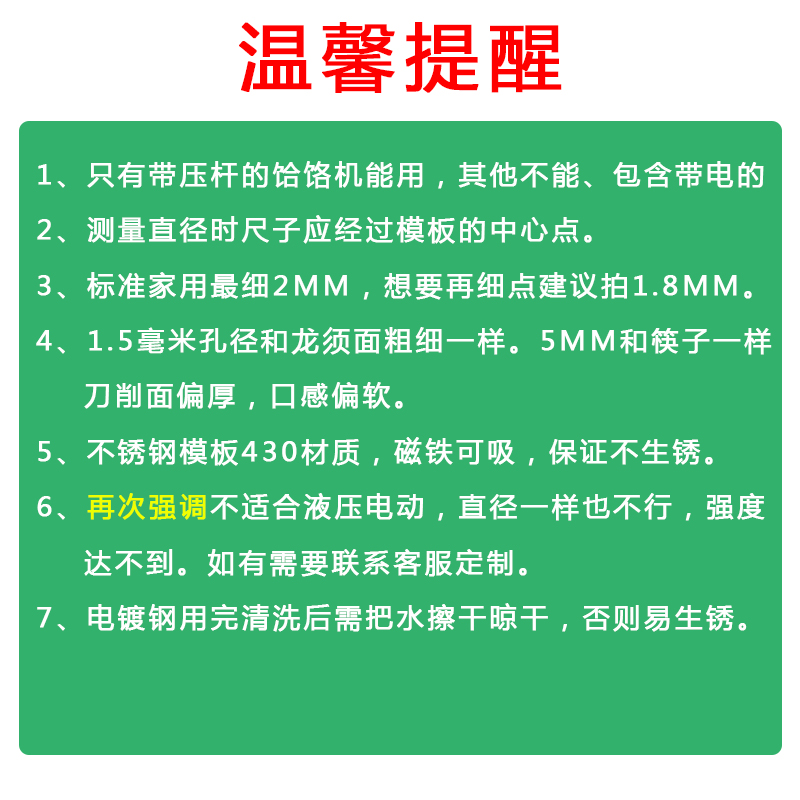 温馨提醒

1、只有带压杆的饸饹机能用，其他不能、包含带电的

2、测量直径时尺子应经过模板的中心点。

3、标准家用最细2MM，想要再细点建议拍1.8MM。

4、1.5毫米孔径和龙须面粗细一样。5MM和筷子一样刀削面偏厚，口感偏软。

5、不锈钢模板430材质，磁铁可吸，保证不生锈。

6、再次强调不适合液压电动，直径一样也不行，强度达不到。如有需要联系客服定制。

7、电镀钢用完清洗后需把水擦干晾干，否则易生锈。